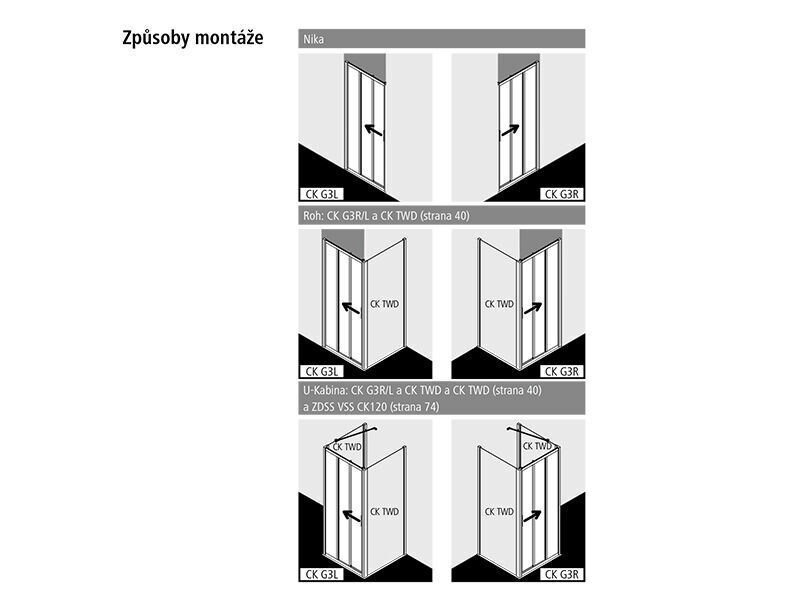 Způsoby montáže

Nika

CK G3L

CK G3R

Roh: CK G3R/L a CK TWD (strana 40)

CK TWD

CK G3L

CK TWD

CK G3R

U-Kabina: CK G3R/L a CK TWD a CK TWD (strana 40) a ZDSS VSS CK120 (strana 74)

CK TWD

CK TWD

CK G3L

CK TWD

CK TWD

CK G3R